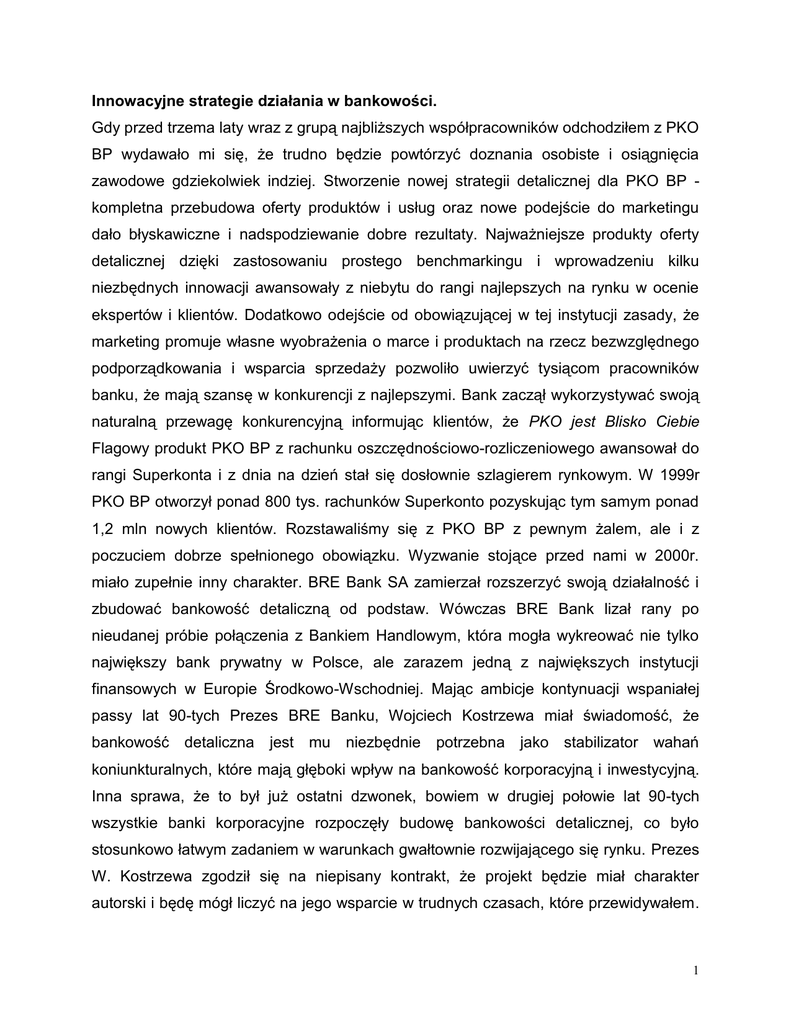 Innowacyjne strategie działania w bankowości.

Gdy przed trzema laty wraz z grupą najbliższych współpracowników odchodziłem z PKO BP wydawało mi się, że trudno będzie powtórzyć doznania osobiste i osiągnięcia zawodowe gdziekolwiek indziej. Stworzenie nowej strategii detalicznej dla PKO BP - kompletna przebudowa oferty produktów i usług oraz nowe podejście do marketingu dało błyskawiczne i nadspodziewanie dobre rezultaty. Najważniejsze produkty oferty detalicznej dzięki zastosowaniu prostego benchmarkingu i wprowadzeniu kilku niezbędnych innowacji awansowały z niebytu do rangi najlepszych na rynku w ocenie ekspertów i klientów. Dodatkowo odejście od obowiązującej w tej instytucji zasady, że marketing promuje własne wyobrażenia o marce i produktach na rzecz bezwzględnego podporządkowania i wsparcia sprzedaży pozwoliło uwierzyć tysiącom pracowników banku, że mają szansę w konkurencji z najlepszymi. Bank zaczął wykorzystywać swoją naturalną przewagę konkurencyjną informując klientów, że PKO jest Blisko Ciebie Flagowy produkt PKO BP z rachunku oszczędnościowo-rozliczeniowego awansował do rangi Superkonta i z dnia na dzień stał się dosłownie szlagierem rynkowym. W 1999r PKO BP otworzył ponad 800 tys. rachunków Superkonto pozyskując tym samym ponad 1,2 mln nowych klientów. Rozstawaliśmy się z PKO BP z pewnym żalem, ale i z poczuciem dobrze spełnionego obowiązku. Wyzwanie stojące przed nami w 2000r. miało zupełnie inny charakter. BRE Bank SA zamierzał rozszerzyć swoją działalność i zbudować bankowość detaliczną od podstaw. Wówczas BRE Bank lizał rany po nieudanej próbie połączenia z Bankiem Handlowym, która mogła wykreować nie tylko największy bank prywatny w Polsce, ale zarazem jedną z największych instytucji finansowych w Europie Środkowo-Wschodniej. Mając ambicje kontynuacji wspaniałej passy lat 90-tych Prezes BRE Banku, Wojciech Kostrzewa miał świadomość, że bankowość detaliczna jest mu niezbędnie potrzebna jako stabilizator wahań koniunkturalnych, które mają głęboki wpływ na bankowość korporacyjną i inwestycyjną. Inna sprawa, że to był już ostatni dzwonek, bowiem w drugiej połowie lat 90-tych wszystkie banki korporacyjne rozpoczęły budowę bankowości detalicznej, co było stosunkowo łatwym zadaniem w warunkach gwałtownie rozwijającego się rynku. Prezes W. Kostrzewa zgodził się na niepisany kontrakt, że projekt będzie miał charakter autorski i będę mógł liczyć na jego wsparcie w trudnych czasach, które przewidywałem.

1